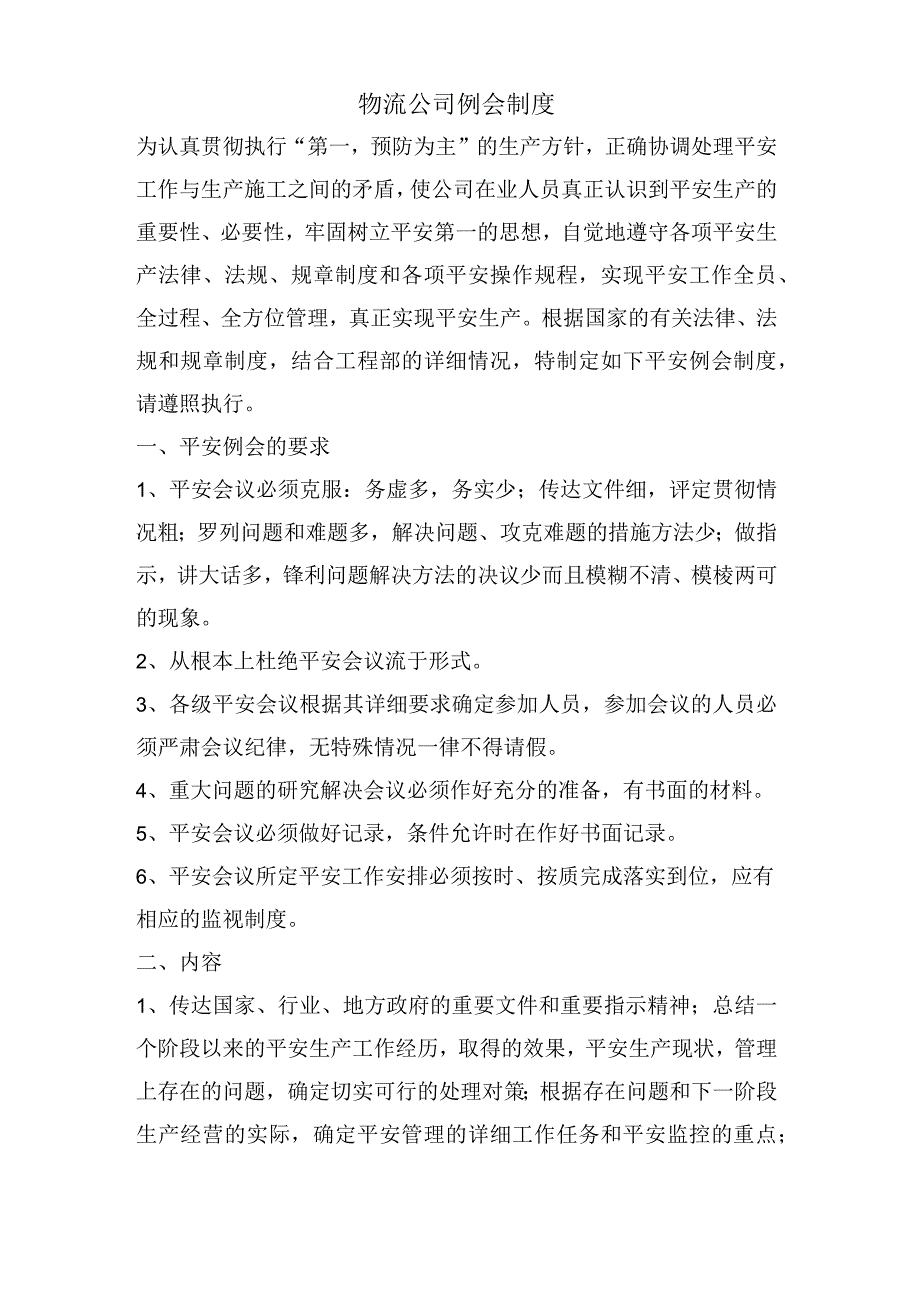 物流公司例会制度

为认真贯彻执行“第一，预防为主”的生产方针，正确协调处理平安工作与生产施工之间的矛盾，使公司在业人员真正认识到平安生产的重要性、必要性，牢固树立平安第一的思想，自觉地遵守各项平安生产法律、法规、规章制度和各项平安操作规程，实现平安工作全员、全过程、全方位管理，真正实现平安生产。根据国家的有关法律、法规和规章制度，结合工程部的详细情况，特制定如下平安例会制度，请遵照执行。

一、平安例会的要求

1、平安会议必须克服：务虚多，务实少；传达文件细，评定贯彻情况粗；罗列问题和难题多，解决问题、攻克难题的措施方法少；做指示，讲大话多，锋利问题解决方法的决议少而且模糊不清、模棱两可的现象。

2、从根本上杜绝平安会议流于形式。

3、各级平安会议根据其详细要求确定参加人员，参加会议的人员必须严肃会议纪律，无特殊情况一律不得请假。

4、重大问题的研究解决会议必须作好充分的准备，有书面的材料。

5、平安会议必须做好记录，条件允许时在作好书面记录。

6、平安会议所定平安工作安排必须按时、按质完成落实到位，应有相应的监视制度。

二、内容

1、传达国家、行业、地方政府的重要文件和重要指示精神；总结一个阶段以来的平安生产工作经历，取得的效果，平安生产现状，管理上存在的问题，确定切实可行的处理对策;根据存在问题和下一阶段生产经营的实际，确定平安管理的详细工作任务和平安监控的重点;